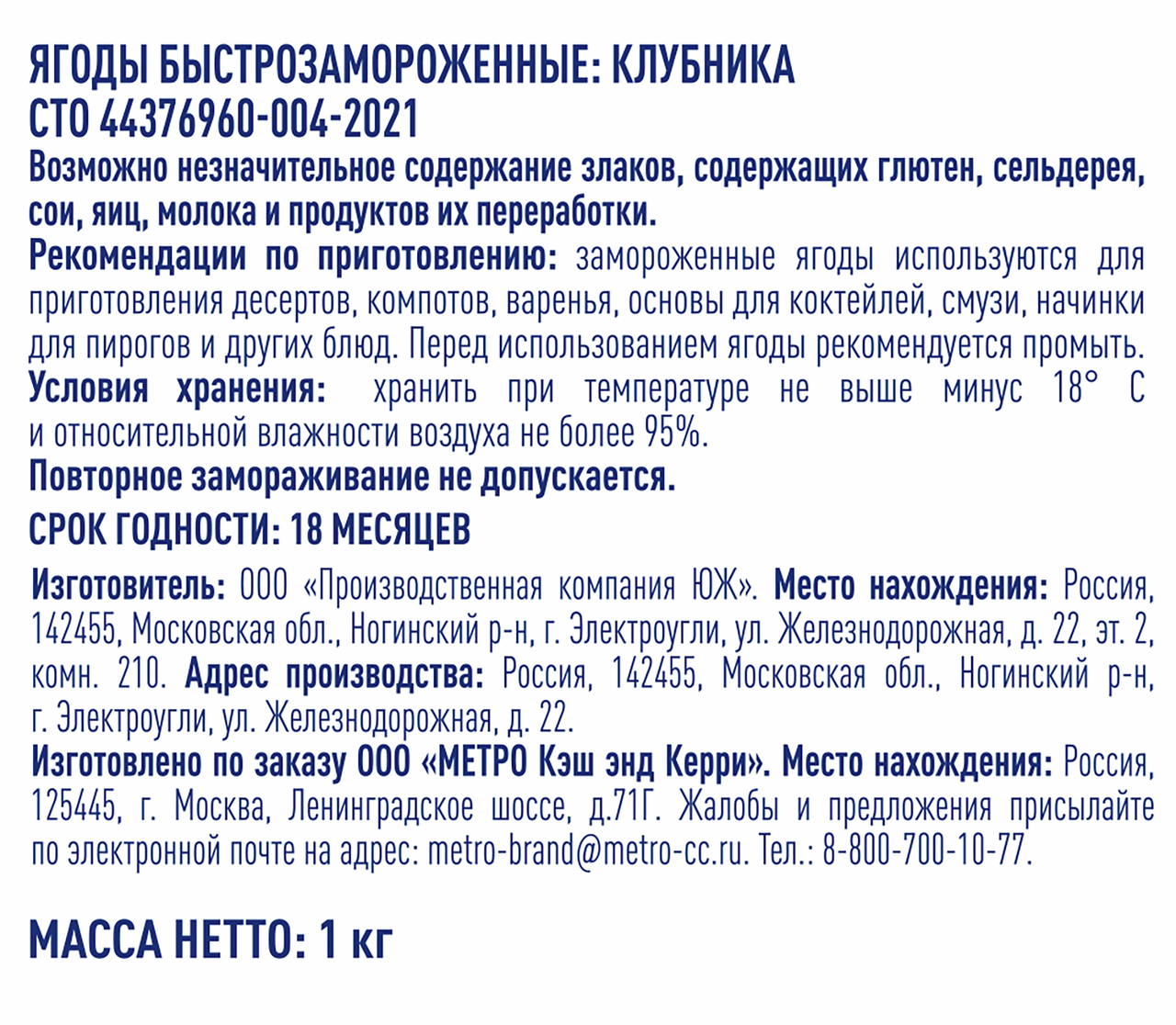 ЯГОДЫ БЫСТРОЗАМОРОЖЕННЫЕ: КЛУБНИКА
СТО 44376960-004-2021
Возможно незначительное содержание злаков, содержащих глютен, сельдерея, сои, яиц, молока и продуктов их переработки.
Рекомендации по приготовлению: замороженные ягоды используются для приготовления десертов, компотов, варенья, основы для коктейлей, смузи, начинки для пирогов и других блюд. Перед использованием ягоды рекомендуется промыть.
Условия хранения: хранить при температуре не выше минус 18° С и относительной влажности воздуха не более 95%.
Повторное замораживание не допускается.
СРОК ГОДНОСТИ: 18 МЕСЯЦЕВ

Изготовитель: ООО «Производственная компания ЮЖ». Место нахождения: Россия, 142455, Московская обл., Ногинский р-н, г. Электроугли, ул. Железнодорожная, д. 22, эт. 2, комн. 210. Адрес производства: Россия, 142455, Московская обл., Ногинский р-н, г. Электроугли, ул. Железнодорожная, д. 22.
Изготовлено по заказу ООО «МЕТРО Кэш энд Керри». Место нахождения: Россия, 125445, г. Москва, Ленинградское шоссе, д.71Г. Жалобы и предложения присылайте по электронной почте на адрес: metro-brand@metro-cc.ru. Тел.: 8-800-700-10-77.

МАССА НЕТТО: 1 кг